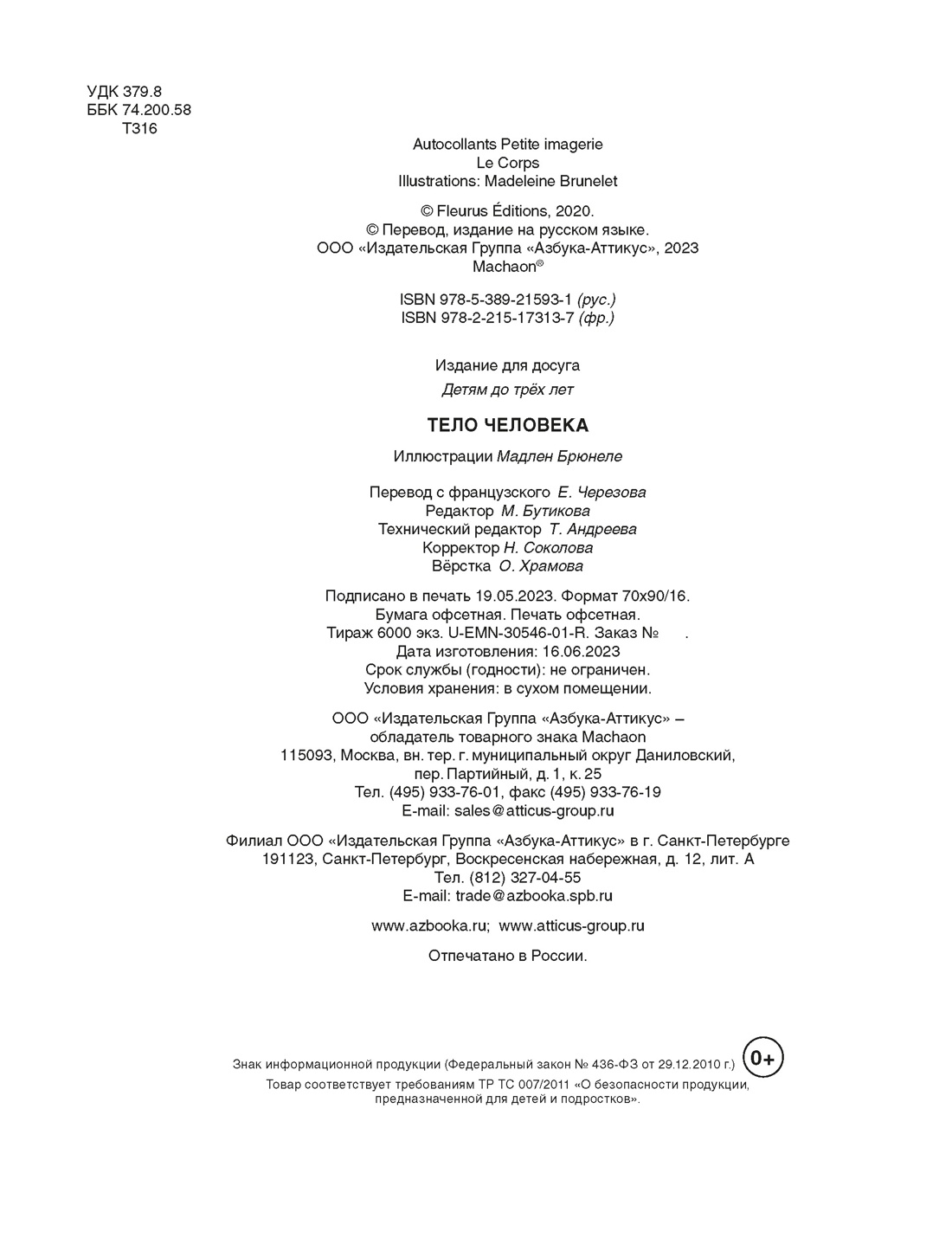 УДК 379.8
ББК 74.200.58
Т316

Autocollants Petite imagerie
Le Corps
Illustrations: Madeleine Brunelet

© Fleurus Éditions, 2020.
© Перевод, издание на русском языке.
ООО «Издательская Группа «Азбука-Аттикус», 2023
Machaon®

ISBN 978-5-389-21593-1 (рус.)
ISBN 978-2-215-17313-7 (фр.)

Издание для досуга
Детям до трёх лет

ТЕЛО ЧЕЛОВЕКА

Иллюстрации Мадлен Брюнеле

Перевод с французского Е. Черезова
Редактор М. Бутикова
Технический редактор Т. Андреева
Корректор Н. Соколова
Вёрстка О. Храмова

Подписано в печать 19.05.2023. Формат 70х90/16.
Бумага офсетная. Печать офсетная.
Тираж 6000 экз. U-EMN-30546-01-R. Заказ № .
Дата изготовления: 16.06.2023
Срок службы (годности): не ограничен.
Условия хранения: в сухом помещении.

ООО «Издательская Группа «Азбука-Аттикус» –
обладатель товарного знака Machaon
115093, Москва, вн. тер. г. муниципальный округ Даниловский,
пер. Партийный, д. 1, к. 25
Тел. (495) 933-76-01, факс (495) 933-76-19
E-mail: sales@atticus-group.ru

Филиал ООО «Издательская Группа «Азбука-Аттикус» в г. Санкт-Петербурге
191123, Санкт-Петербург, Воскресенская набережная, д. 12, лит. А
Тел. (812) 327-04-55
E-mail: trade@azbooka.spb.ru

www.azbooka.ru; www.atticus-group.ru

Отпечатано в России.

Знак информационной продукции (Федеральный закон № 436-ФЗ от 29.12.2010 г.) 0+
Товар соответствует требованиям ТР ТС 007/2011 «О безопасности продукции, предназначенной для детей и подростков».